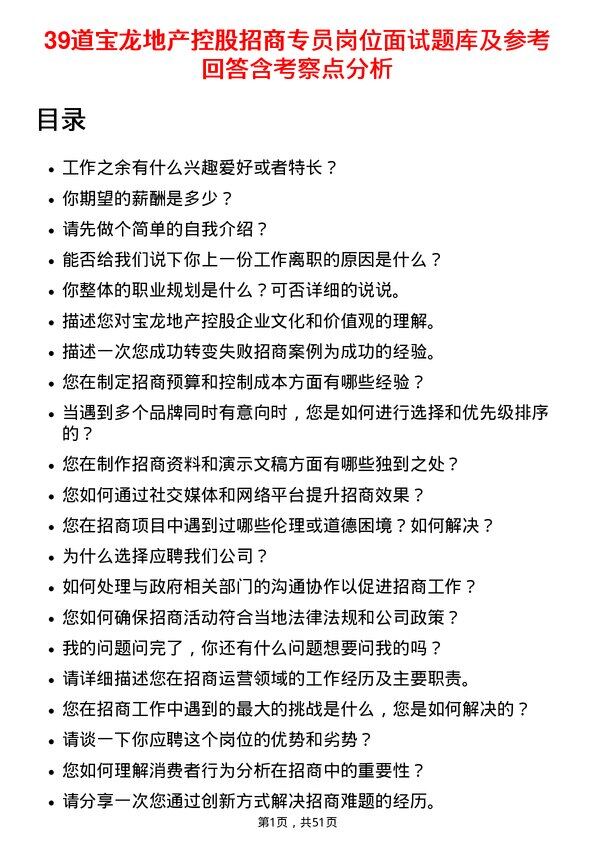 39道宝龙地产控股招商专员岗位面试题库及参考回答含考察点分析

目录

- 工作之余有什么兴趣爱好或者特长？
- 你期望的薪酬是多少？
- 请先做个简单的自我介绍？
- 能否给我们说下你上一份工作离职的原因是什么？
- 你整体的职业规划是什么？可否详细的说说。
- 描述您对宝龙地产控股企业文化和价值观的理解。
- 描述一次您成功转变失败招商案例为成功的经验。
- 您在制定招商预算和控制成本方面有哪些经验？
- 当遇到多个品牌同时有意向时，您是如何进行选择和优先级排序的？
- 您在制作招商资料和演示文稿方面有哪些独到之处？
- 您如何通过社交媒体和网络平台提升招商效果？
- 您在招商项目中遇到过哪些伦理或道德困境？如何解决？
- 为什么选择应聘我们公司？
- 如何处理与政府相关部门的沟通协作以促进招商工作？
- 您如何确保招商活动符合当地法律法规和公司政策？
- 我的问题问完了，你还有什么问题想要问我的吗？
- 请详细描述您在招商运营领域的工作经历及主要职责。
- 您在招商工作中遇到的最大的挑战是什么，您是如何解决的？
- 请谈一下你应聘这个岗位的优势和劣势？
- 您如何理解消费者行为分析在招商中的重要性？
- 请分享一次您通过创新方式解决招商难题的经历。

第1页，共51页